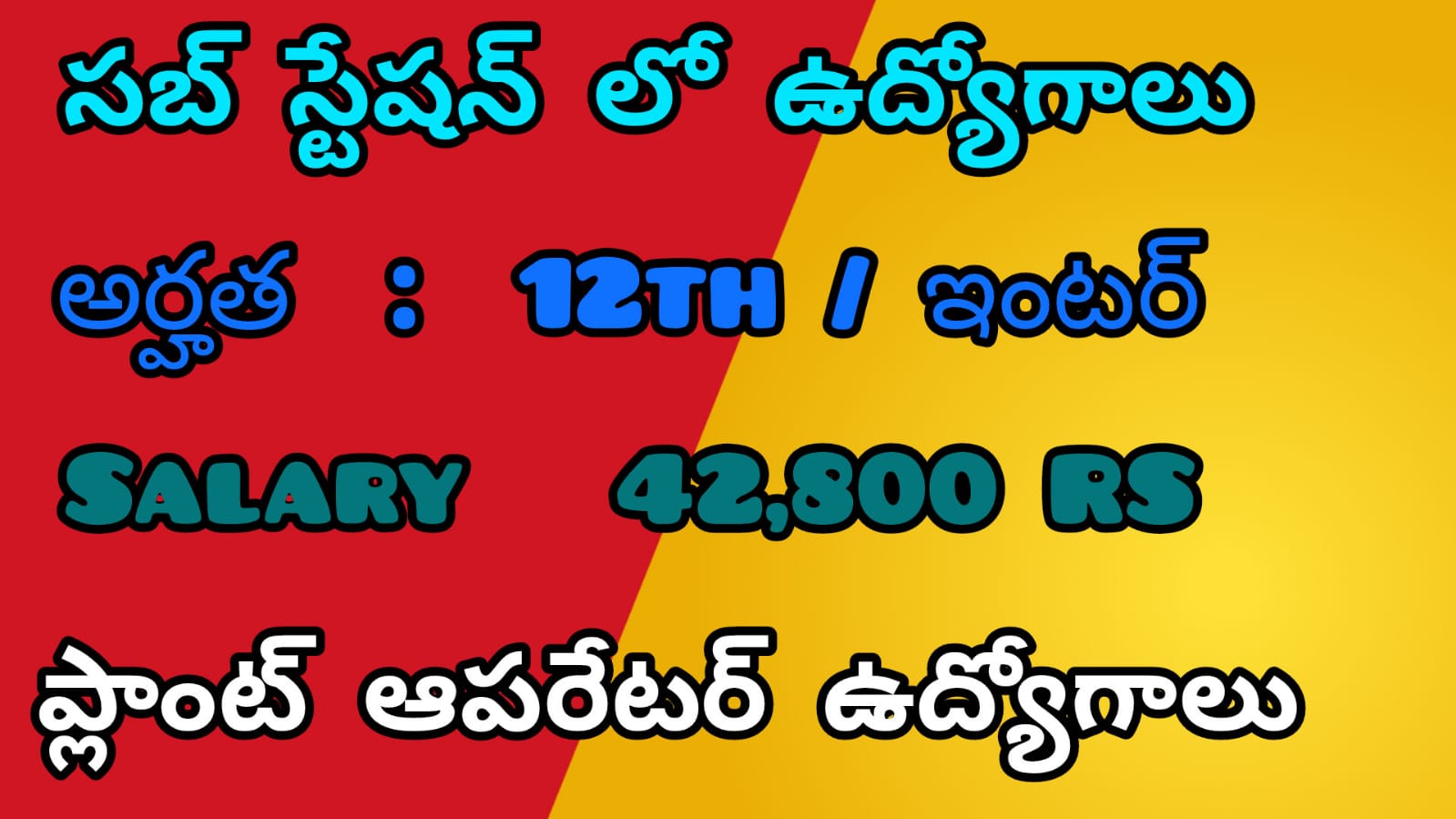 సబ్ స్టేషన్ లో ఉద్యోగాలు

అర్హత : 12TH / ఇంటర్

SALARY 42,800 RS

ప్లాంట్ ఆపరేటర్ ఉద్యోగాలు